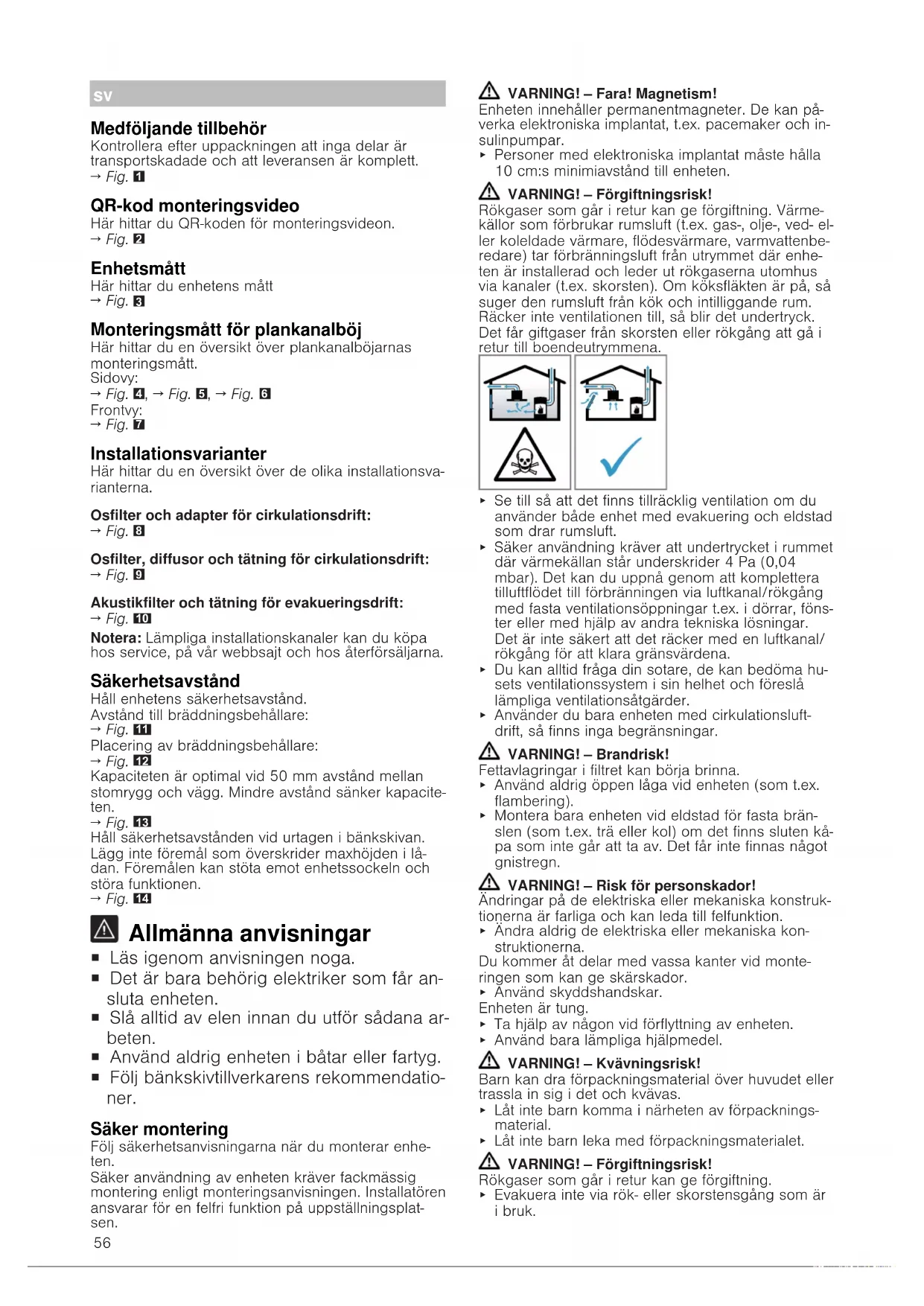 sv

Medföljande tillbehör
Kontrollera efter uppackningen att inga delar är transportskadade och att leveransen är komplett.
→ Fig. 1

QR-kod monteringsvideo
Här hittar du QR-koden för monteringsvideon.
→ Fig. 2

Enhetsmått
Här hittar du enhetens mått
→ Fig. 3

Monteringsmått för plankanalböj
Här hittar du en översikt över plankanalböjarnas monteringsmått.
Sidovy:
→ Fig. 4, → Fig. 5, → Fig. 6
Frontvy:
→ Fig. 7

Installationsvarianter
Här hittar du en översikt över de olika installationsvarianterna.

Osfilter och adapter för cirkulationsdrift:
→ Fig. 8

Osfilter, diffusor och tätning för cirkulationsdrift:
→ Fig. 9

Akustikfilter och tätning för evakueringsdrift:
→ Fig. 10

Notera: Lämpliga installationskanaler kan du köpa hos service, på vår webbsajt och hos återförsäljarna.

Säkerhetsavstånd
Håll enhetens säkerhetsavstånd.
Avstånd till bräddningsbehållare:
→ Fig. 11
Placering av bräddningsbehållare:
→ Fig. 12
Kapaciteten är optimal vid 50 mm avstånd mellan stomrygg och vägg. Mindre avstånd sänker kapaciteten.
→ Fig. 13
Håll säkerhetsavstånden vid urtagen i bänkskivan. Lägg inte föremål som överskrider maxhöjden i lådan. Föremålen kan stöta emot enhetssockeln och störa funktionen.
→ Fig. 14

Allmänna anvisningar
■ Läs igenom anvisningen noga.
■ Det är bara behörig elektriker som får ansluta enheten.
■ Slå alltid av elen innan du utför sådana arbeten.
■ Använd aldrig enheten i båtar eller fartyg.
■ Följ bänkskivtillverkarens rekommendationer.

Säker montering
Följ säkerhetsanvisningarna när du monterar enheten.
Säker användning av enheten kräver fackmässig montering enligt monteringsanvisningen. Installatören ansvarar för en felfri funktion på uppställningsplatsen.

56

VARNING! – Fara! Magnetism!
Enheten innehåller permanentmagneter. De kan påverka elektroniska implantat, t.ex. pacemaker och insulinpumpar.
▸ Personer med elektroniska implantat måste hålla 10 cm:s minimiavstånd till enheten.

VARNING! – Förgiftningsrisk!
Rökgaser som går i retur kan ge förgiftning. Värmekällor som förbrukar rumsluft (t.ex. gas-, olje-, ved- eller koleldade värmare, flödesvärmare, varmvattenberedare) tar förbränningsluft från utrymmet där enheten är installerad och leder ut rökgaserna utomhus via kanaler (t.ex. skorsten). Om köksfläkten är på, så suger den rumsluft från kök och intilliggande rum. Räcker inte ventilationen till, så blir det undertryck. Det får giftgaser från skorsten eller rökgång att gå i retur till boendeutrymmena.

▸ Se till så att det finns tillräcklig ventilation om du använder både enhet med evakuering och eldstad som drar rumsluft.
▸ Säker användning kräver att undertrycket i rummet där värmekällan står underskrider 4 Pa (0,04 mbar). Det kan du uppnå genom att komplettera tilluftflödet till förbränningen via luftkanal/rökgång med fasta ventilationsöppningar t.ex. i dörrar, fönster eller med hjälp av andra tekniska lösningar. Det är inte säkert att det räcker med en luftkanal/rökgång för att klara gränsvärdena.
▸ Du kan alltid fråga din sotare, de kan bedöma husets ventilationssystem i sin helhet och föreslå lämpliga ventilationsåtgärder.
▸ Använder du bara enheten med cirkulationsluftdrift, så finns inga begränsningar.

VARNING! – Brandrisk!
Fettavlagringar i filtret kan börja brinna.
▸ Använd aldrig öppen låga vid enheten (som t.ex. flambering).
▸ Montera bara enheten vid eldstad för fasta bränslen (som t.ex. trä eller kol) om det finns sluten kåpa som inte går att ta av. Det får inte finnas något gnistregn.

VARNING! – Risk för personskador!
Ändringar på de elektriska eller mekaniska konstruktionerna är farliga och kan leda till felfunktion.
▸ Ändra aldrig de elektriska eller mekaniska konstruktionerna.
Du kommer åt delar med vassa kanter vid monteringen som kan ge skärskador.
▸ Använd skyddshandskar.
Enheten är tung.
▸ Ta hjälp av någon vid förflyttning av enheten.
▸ Använd bara lämpliga hjälpmedel.

VARNING! – Kvävningsrisk!
Barn kan dra förpackningsmaterial över huvudet eller trassla in sig i det och kvävas.
▸ Låt inte barn komma i närheten av förpackningsmaterial.
▸ Låt inte barn leka med förpackningsmaterialet.

VARNING! – Förgiftningsrisk!
Rökgaser som går i retur kan ge förgiftning.
▸ Evakuera inte via rök- eller skorstensgång som är i bruk.